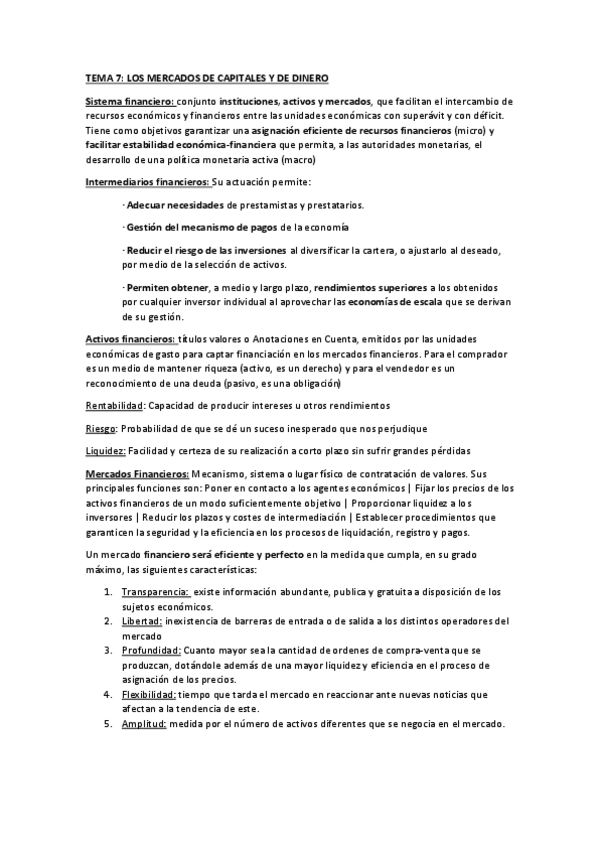 TEMA 7: LOS MERCADOS DE CAPITALES Y DE DINERO

Sistema financiero: conjunto instituciones, activos y mercados, que facilitan el intercambio de recursos económicos y financieros entre las unidades económicas con superávit y con déficit. Tiene como objetivos garantizar una asignación eficiente de recursos financieros (micro) y facilitar estabilidad económica-financiera que permita, a las autoridades monetarias, el desarrollo de una política monetaria activa (macro)

Intermediarios financieros: Su actuación permite:

· Adecuar necesidades de prestamistas y prestatarios.

· Gestión del mecanismo de pagos de la economía

· Reducir el riesgo de las inversiones al diversificar la cartera, o ajustarlo al deseado, por medio de la selección de activos.

· Permiten obtener, a medio y largo plazo, rendimientos superiores a los obtenidos por cualquier inversor individual al aprovechar las economías de escala que se derivan de su gestión.

Activos financieros: títulos valores o Anotaciones en Cuenta, emitidos por las unidades económicas de gasto para captar financiación en los mercados financieros. Para el comprador es un medio de mantener riqueza (activo, es un derecho) y para el vendedor es un reconocimiento de una deuda (pasivo, es una obligación)

Rentabilidad: Capacidad de producir intereses u otros rendimientos

Riesgo: Probabilidad de que se dé un suceso inesperado que nos perjudique

Liquidez: Facilidad y certeza de su realización a corto plazo sin sufrir grandes pérdidas

Mercados Financieros: Mecanismo, sistema o lugar físico de contratación de valores. Sus principales funciones son: Poner en contacto a los agentes económicos | Fijar los precios de los activos financieros de un modo suficientemente objetivo | Proporcionar liquidez a los inversores | Reducir los plazos y costes de intermediación | Establecer procedimientos que garanticen la seguridad y la eficiencia en los procesos de liquidación, registro y pagos.

Un mercado financiero será eficiente y perfecto en la medida que cumpla, en su grado máximo, las siguientes características:

1. Transparencia: existe información abundante, publica y gratuita a disposición de los sujetos económicos.
2. Libertad: inexistencia de barreras de entrada o de salida a los distintos operadores del mercado
3. Profundidad: Cuanto mayor sea la cantidad de ordenes de compra-venta que se produzcan, dotándole además de una mayor liquidez y eficiencia en el proceso de asignación de los precios.
4. Flexibilidad: tiempo que tarda el mercado en reaccionar ante nuevas noticias que afectan a la tendencia de este.
5. Amplitud: medida por el número de activos diferentes que se negocia en el mercado.